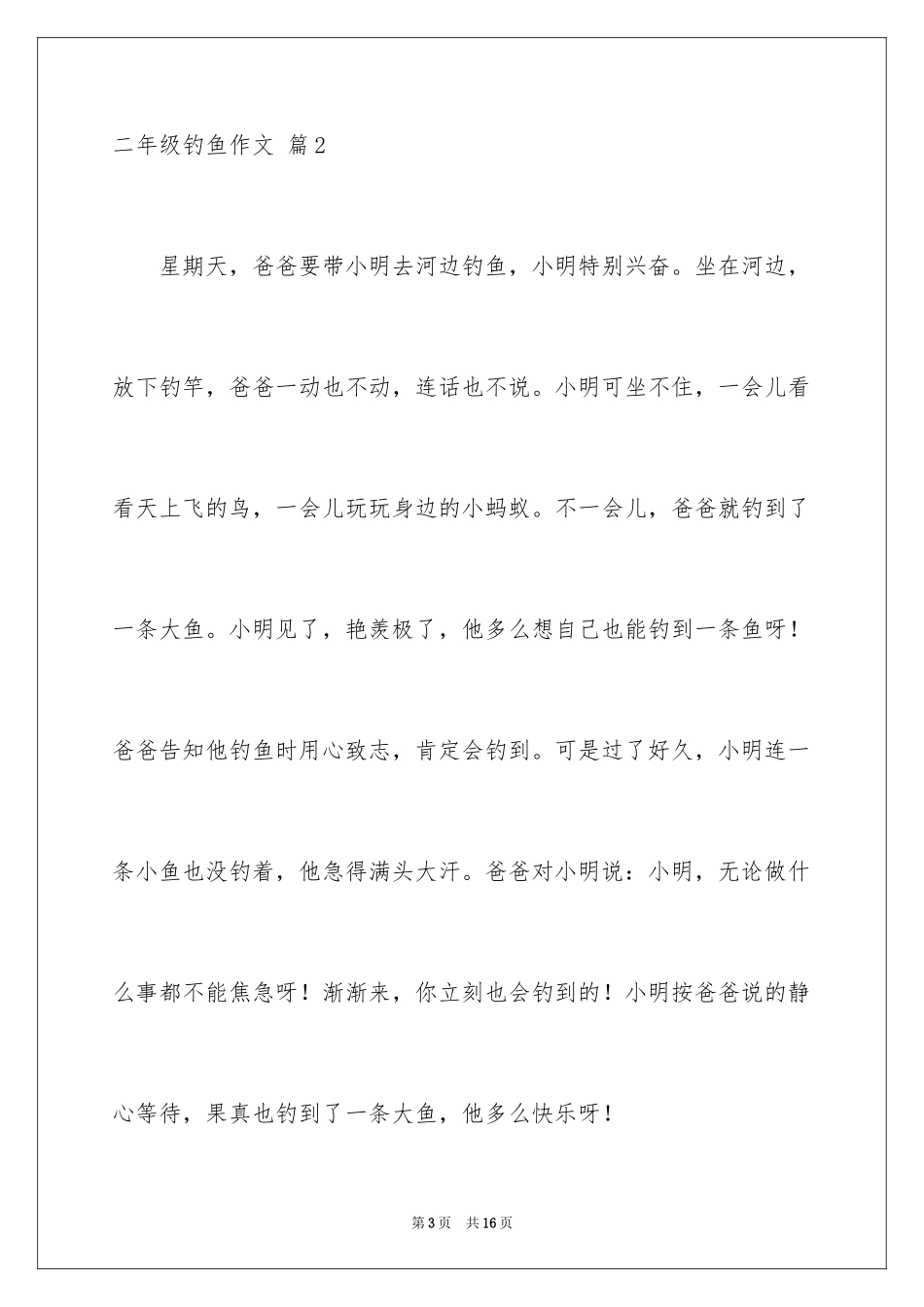 二年级钓鱼作文 篇2

星期天，爸爸要带小明去河边钓鱼，小明特别兴奋。坐在河边，放下钓竿，爸爸一动也不动，连话也不说。小明可坐不住，一会儿看看天上飞的鸟，一会儿玩玩身边的小蚂蚁。不一会儿，爸爸就钓到了一条大鱼。小明见了，艳羡极了，他多么想自己也能钓到一条鱼呀！爸爸告知他钓鱼时用心致志，肯定会钓到。可是过了好久，小明连一条小鱼也没钓着，他急得满头大汗。爸爸对小明说：小明，无论做什么事都不能焦急呀！渐渐来，你立刻也会钓到的！小明按爸爸说的静心等待，果真也钓到了一条大鱼，他多么快乐呀！

第3页 共16页